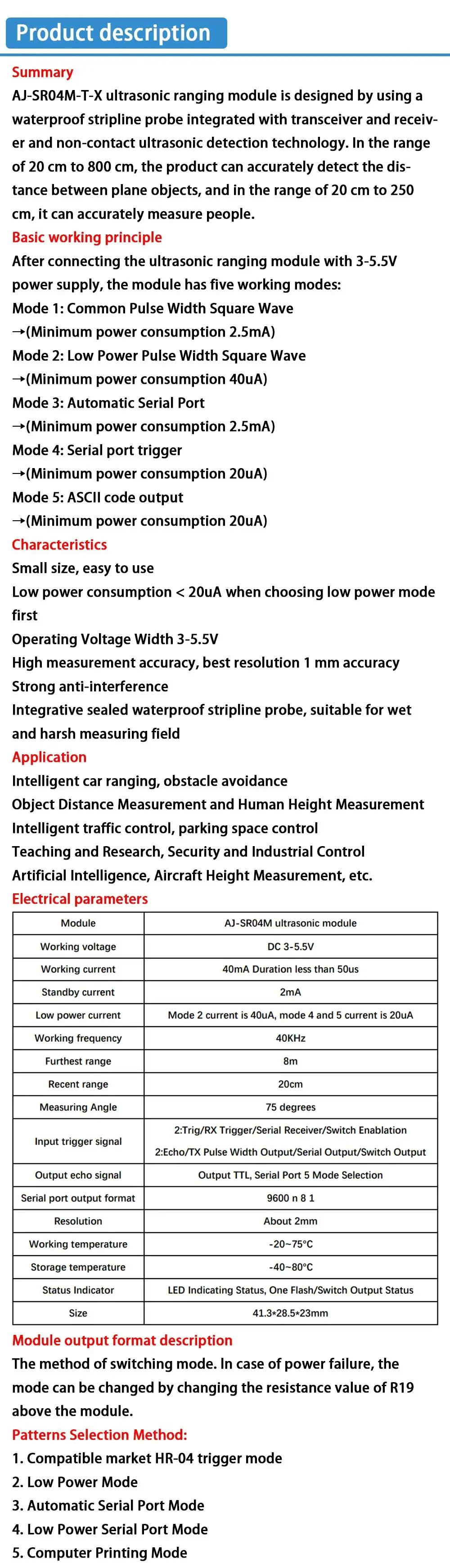 Product description

Summary

AJ-SR04M-T-X ultrasonic ranging module is designed by using a waterproof stripline probe integrated with transceiver and receiver and non-contact ultrasonic detection technology. In the range of 20 cm to 800 cm, the product can accurately detect the distance between plane objects, and in the range of 20 cm to 250 cm, it can accurately measure people.

Basic working principle

After connecting the ultrasonic ranging module with 3-5.5V power supply, the module has five working modes:

Mode 1: Common Pulse Width Square Wave
→(Minimum power consumption 2.5mA)
Mode 2: Low Power Pulse Width Square Wave
→(Minimum power consumption 40uA)
Mode 3: Automatic Serial Port
→(Minimum power consumption 2.5mA)
Mode 4: Serial port trigger
→(Minimum power consumption 20uA)
Mode 5: ASCII code output
→(Minimum power consumption 20uA)

Characteristics

Small size, easy to use
Low power consumption < 20uA when choosing low power mode first
Operating Voltage Width 3-5.5V
High measurement accuracy, best resolution 1 mm accuracy
Strong anti-interference
Integrative sealed waterproof stripline probe, suitable for wet and harsh measuring field

Application

Intelligent car ranging, obstacle avoidance
Object Distance Measurement and Human Height Measurement
Intelligent traffic control, parking space control
Teaching and Research, Security and Industrial Control
Artificial Intelligence, Aircraft Height Measurement, etc.

Electrical parameters

| Module | AJ-SR04M ultrasonic module |
|---|---|
| Working voltage | DC 3-5.5V |
| Working current | 40mA Duration less than 50us |
| Standby current | 2mA |
| Low power current | Mode 2 current is 40uA, mode 4 and 5 current is 20uA |
| Working frequency | 40KHz |
| Furthest range | 8m |
| Recent range | 20cm |
| Measuring Angle | 75 degrees |
| Input trigger signal | 2:Trig/RX Trigger/Serial Receiver/Switch Enablation 2:Echo/TX Pulse Width Output/Serial Output/Switch Output |
| Output echo signal | Output TTL, Serial Port 5 Mode Selection |
| Serial port output format | 9600 n 8 1 |
| Resolution | About 2mm |
| Working temperature | -20~75°C |
| Storage temperature | -40~80°C |
| Status Indicator | LED Indicating Status, One Flash/Switch Output Status |
| Size | 41.3*28.5*23mm |

Module output format description

The method of switching mode. In case of power failure, the mode can be changed by changing the resistance value of R19 above the module.

Patterns Selection Method:

1. Compatible market HR-04 trigger mode
2. Low Power Mode
3. Automatic Serial Port Mode
4. Low Power Serial Port Mode
5. Computer Printing Mode